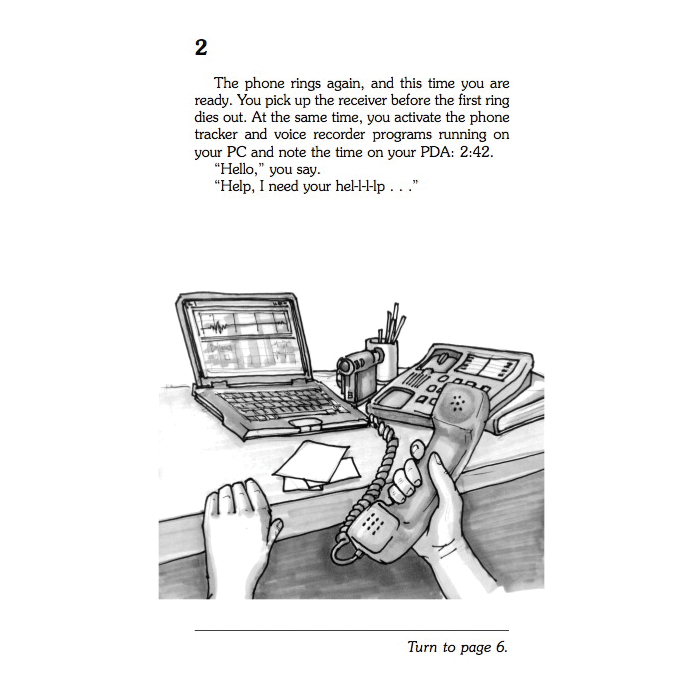 2

The phone rings again, and this time you are ready. You pick up the receiver before the first ring dies out. At the same time, you activate the phone tracker and voice recorder programs running on your PC and note the time on your PDA: 2:42.

"Hello," you say.

"Help, I need your hel-l-l-lp . . ."

Turn to page 6.